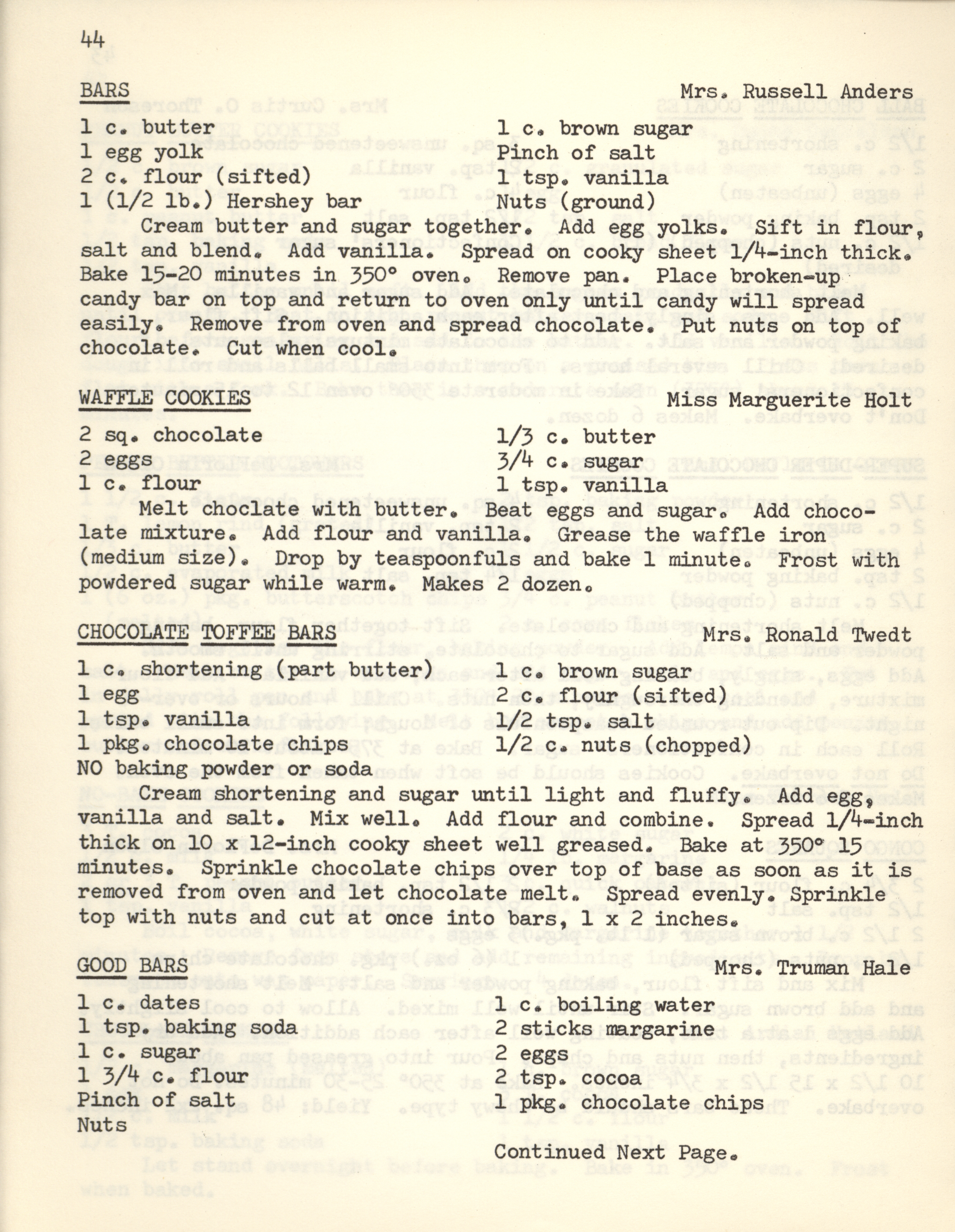 44

BARS

Mrs. Russell Anders

1 c. butter
1 egg yolk
2 c. flour (sifted)
1 (1/2 lb.) Hershey bar

1 c. brown sugar
Pinch of salt
1 tsp. vanilla
Nuts (ground)

Cream butter and sugar together. Add egg yolks. Sift in flour, salt and blend. Add vanilla. Spread on cooky sheet 1/4-inch thick. Bake 15-20 minutes in 350° oven. Remove pan. Place broken-up candy bar on top and return to oven only until candy will spread easily. Remove from oven and spread chocolate. Put nuts on top of chocolate. Cut when cool.

WAFFLE COOKIES

Miss Marguerite Holt

2 sq. chocolate
2 eggs
1 c. flour

1/3 c. butter
3/4 c. sugar
1 tsp. vanilla

Melt choclate with butter. Beat eggs and sugar. Add chocolate mixture. Add flour and vanilla. Grease the waffle iron (medium size). Drop by teaspoonfuls and bake 1 minute. Frost with powdered sugar while warm. Makes 2 dozen.

CHOCOLATE TOFFEE BARS

Mrs. Ronald Twedt

1 c. shortening (part butter)
1 egg
1 tsp. vanilla
1 pkg. chocolate chips
NO baking powder or soda

1 c. brown sugar
2 c. flour (sifted)
1/2 tsp. salt
1/2 c. nuts (chopped)

Cream shortening and sugar until light and fluffy. Add egg, vanilla and salt. Mix well. Add flour and combine. Spread 1/4-inch thick on 10 x 12-inch cooky sheet well greased. Bake at 350° 15 minutes. Sprinkle chocolate chips over top of base as soon as it is removed from oven and let chocolate melt. Spread evenly. Sprinkle top with nuts and cut at once into bars, 1 x 2 inches.

GOOD BARS

Mrs. Truman Hale

1 c. dates
1 tsp. baking soda
1 c. sugar
1 3/4 c. flour
Pinch of salt
Nuts

1 c. boiling water
2 sticks margarine
2 eggs
2 tsp. cocoa
1 pkg. chocolate chips

Continued Next Page.